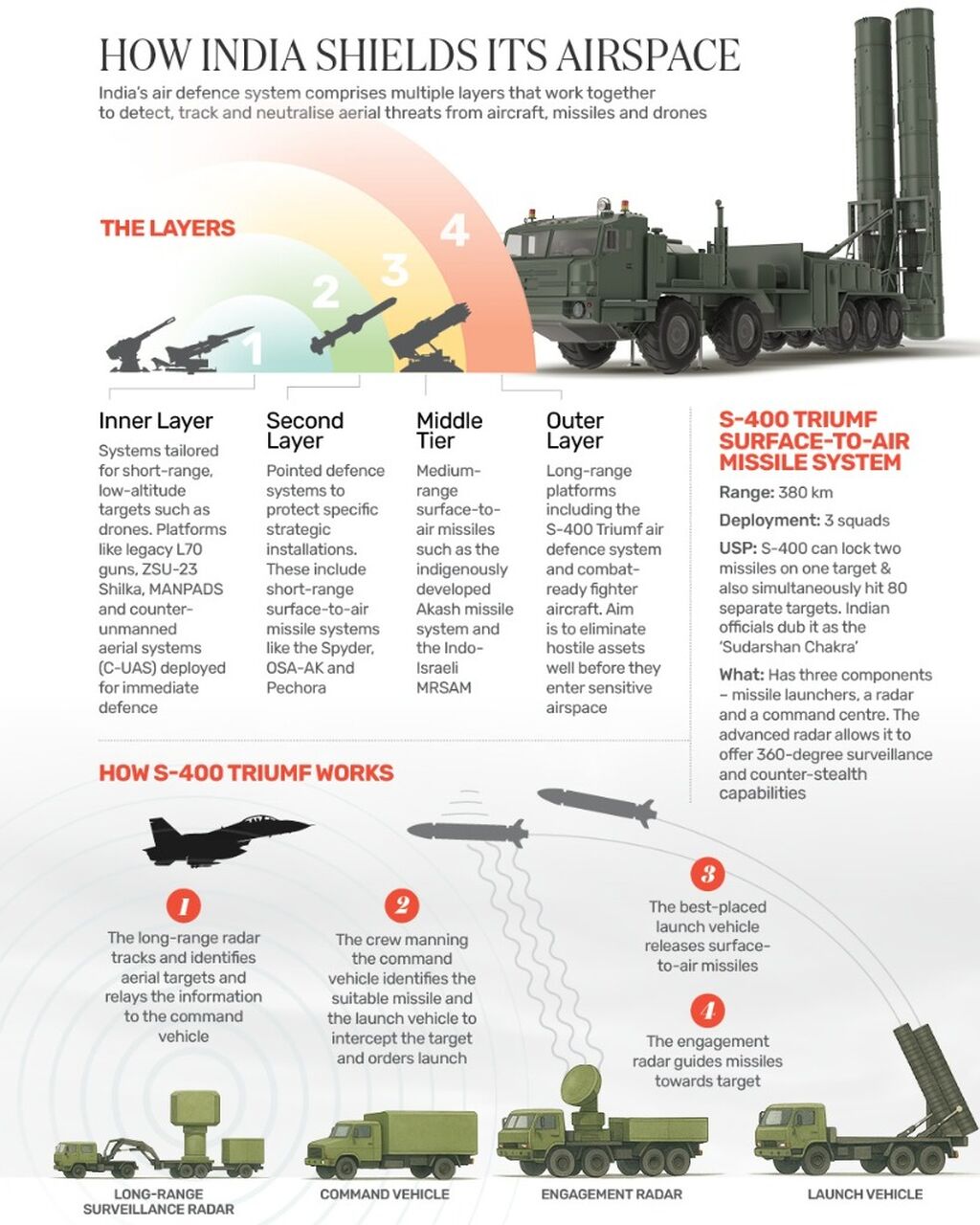 HOW INDIA SHIELDS ITS AIRSPACE

India's air defence system comprises multiple layers that work together to detect, track and neutralise aerial threats from aircraft, missiles and drones

THE LAYERS

1 2 3 4

Inner Layer
Systems tailored for short-range, low-altitude targets such as drones. Platforms like legacy L70 guns, ZSU-23 Shilka, MANPADS and counter-unmanned aerial systems (C-UAS) deployed for immediate defence

Second Layer
Pointed defence systems to protect specific strategic installations. These include short-range surface-to-air missile systems like the Spyder, OSA-AK and Pechora

Middle Tier
Medium-range surface-to-air missiles such as the indigenously developed Akash missile system and the Indo-Israeli MRSAM

Outer Layer
Long-range platforms including the S-400 Triumf air defence system and combat-ready fighter aircraft. Aim is to eliminate hostile assets well before they enter sensitive airspace

S-400 TRIUMF SURFACE-TO-AIR MISSILE SYSTEM

Range: 380 km

Deployment: 3 squads

USP: S-400 can lock two missiles on one target & also simultaneously hit 80 separate targets. Indian officials dub it as the 'Sudarshan Chakra'

What: Has three components – missile launchers, a radar and a command centre. The advanced radar allows it to offer 360-degree surveillance and counter-stealth capabilities

HOW S-400 TRIUMF WORKS

1
The long-range radar tracks and identifies aerial targets and relays the information to the command vehicle

2
The crew manning the command vehicle identifies the suitable missile and the launch vehicle to intercept the target and orders launch

3
The best-placed launch vehicle releases surface-to-air missiles

4
The engagement radar guides missiles towards target

LONG-RANGE SURVEILLANCE RADAR

COMMAND VEHICLE

ENGAGEMENT RADAR

LAUNCH VEHICLE